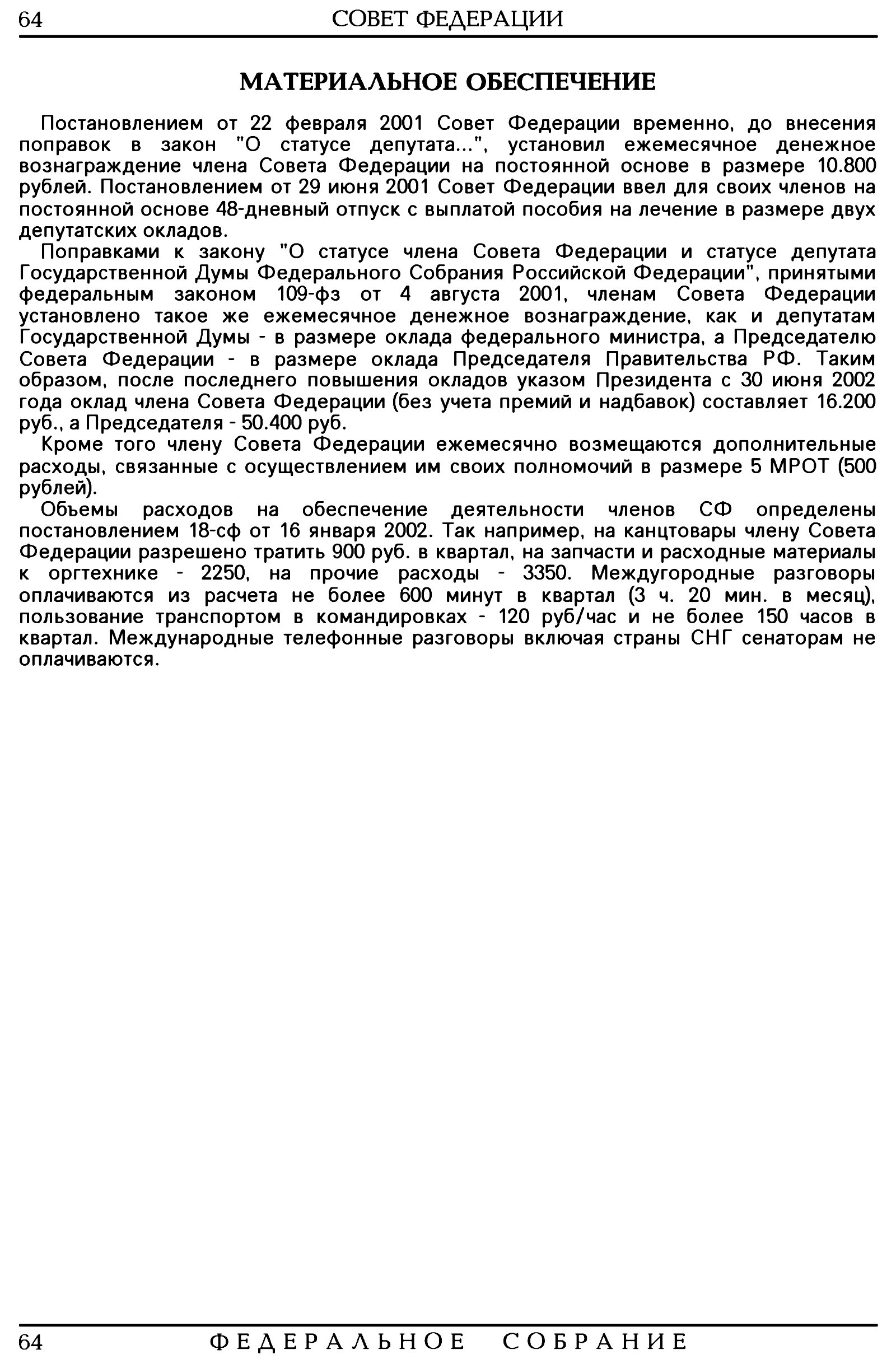 64 СОВЕТ ФЕДЕРАЦИИ

МАТЕРИАЛЬНОЕ ОБЕСПЕЧЕНИЕ

Постановлением от 22 февраля 2001 Совет Федерации временно, до внесения поправок в закон "О статусе депутата...", установил ежемесячное денежное вознаграждение члена Совета Федерации на постоянной основе в размере 10.800 рублей. Постановлением от 29 июня 2001 Совет Федерации ввел для своих членов на постоянной основе 48-дневный отпуск с выплатой пособия на лечение в размере двух депутатских окладов.

Поправками к закону "О статусе члена Совета Федерации и статусе депутата Государственной Думы Федерального Собрания Российской Федерации", принятыми федеральным законом 109-фз от 4 августа 2001, членам Совета Федерации установлено такое же ежемесячное денежное вознаграждение, как и депутатам Государственной Думы - в размере оклада федерального министра, а Председателю Совета Федерации - в размере оклада Председателя Правительства РФ. Таким образом, после последнего повышения окладов указом Президента с 30 июня 2002 года оклад члена Совета Федерации (без учета премий и надбавок) составляет 16.200 руб., а Председателя - 50.400 руб.

Кроме того члену Совета Федерации ежемесячно возмещаются дополнительные расходы, связанные с осуществлением им своих полномочий в размере 5 МРОТ (500 рублей).

Объемы расходов на обеспечение деятельности членов СФ определены постановлением 18-сф от 16 января 2002. Так например, на канцтовары члену Совета Федерации разрешено тратить 900 руб. в квартал, на запчасти и расходные материалы к оргтехнике - 2250, на прочие расходы - 3350. Междугородные разговоры оплачиваются из расчета не более 600 минут в квартал (3 ч. 20 мин. в месяц), пользование транспортом в командировках - 120 руб/час и не более 150 часов в квартал. Международные телефонные разговоры включая страны СНГ сенаторам не оплачиваются.

64 ФЕДЕРАЛЬНОЕ СОБРАНИЕ